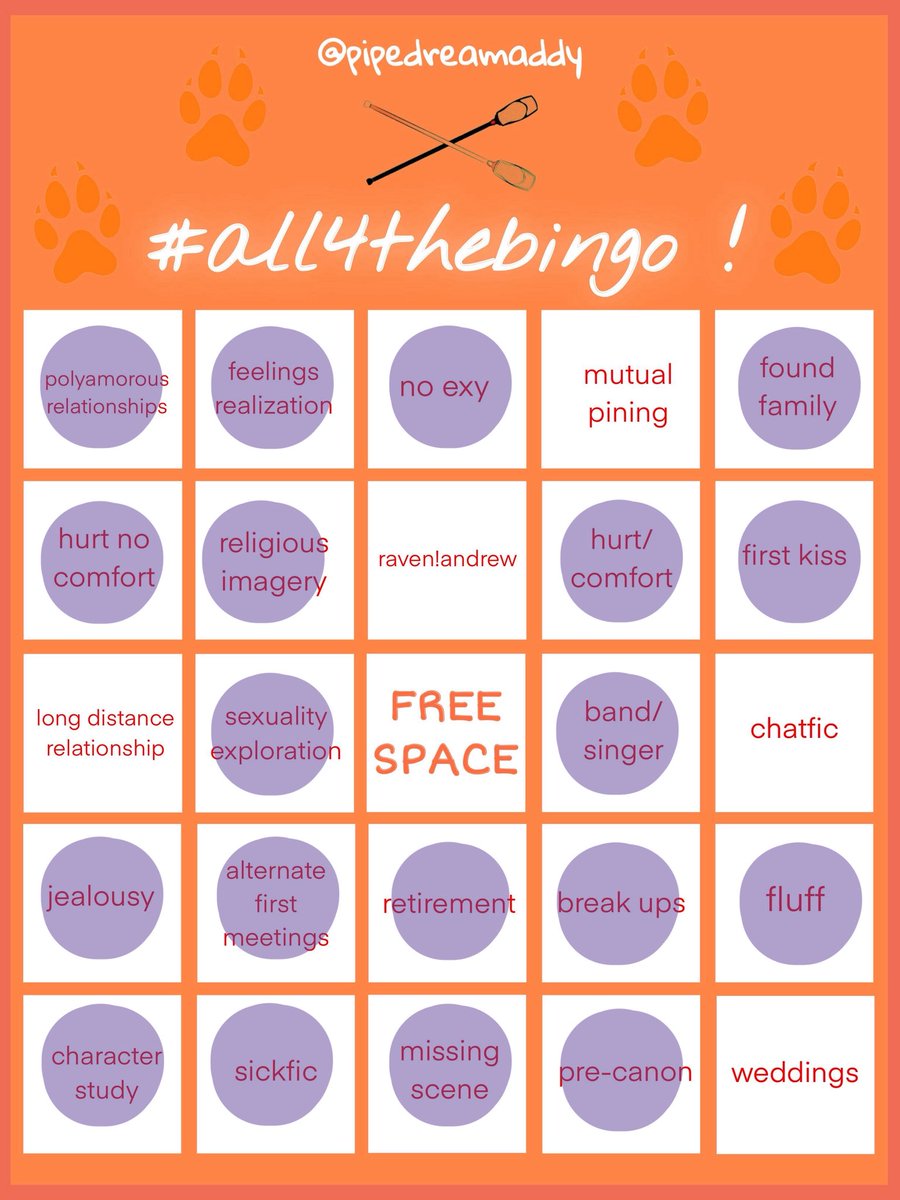 @pipedreamaddy

#all4thebingo !

| | | | | |
|---|---|---|---|---|
| polyamorous relationships | feelings realization | no exy | mutual pining | found family |
| hurt no comfort | religious imagery | raven!andrew | hurt/ comfort | first kiss |
| long distance relationship | sexuality exploration | FREE SPACE | band/ singer | chatfic |
| jealousy | alternate first meetings | retirement | break ups | fluff |
| character study | sickfic | missing scene | pre-canon | weddings |